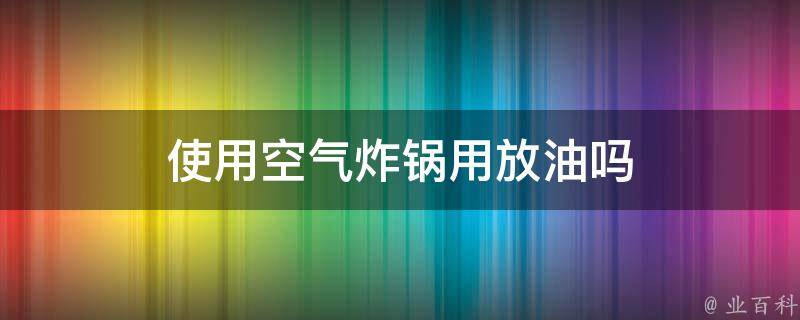 使用空气炸锅用放油吗

@ 业百科